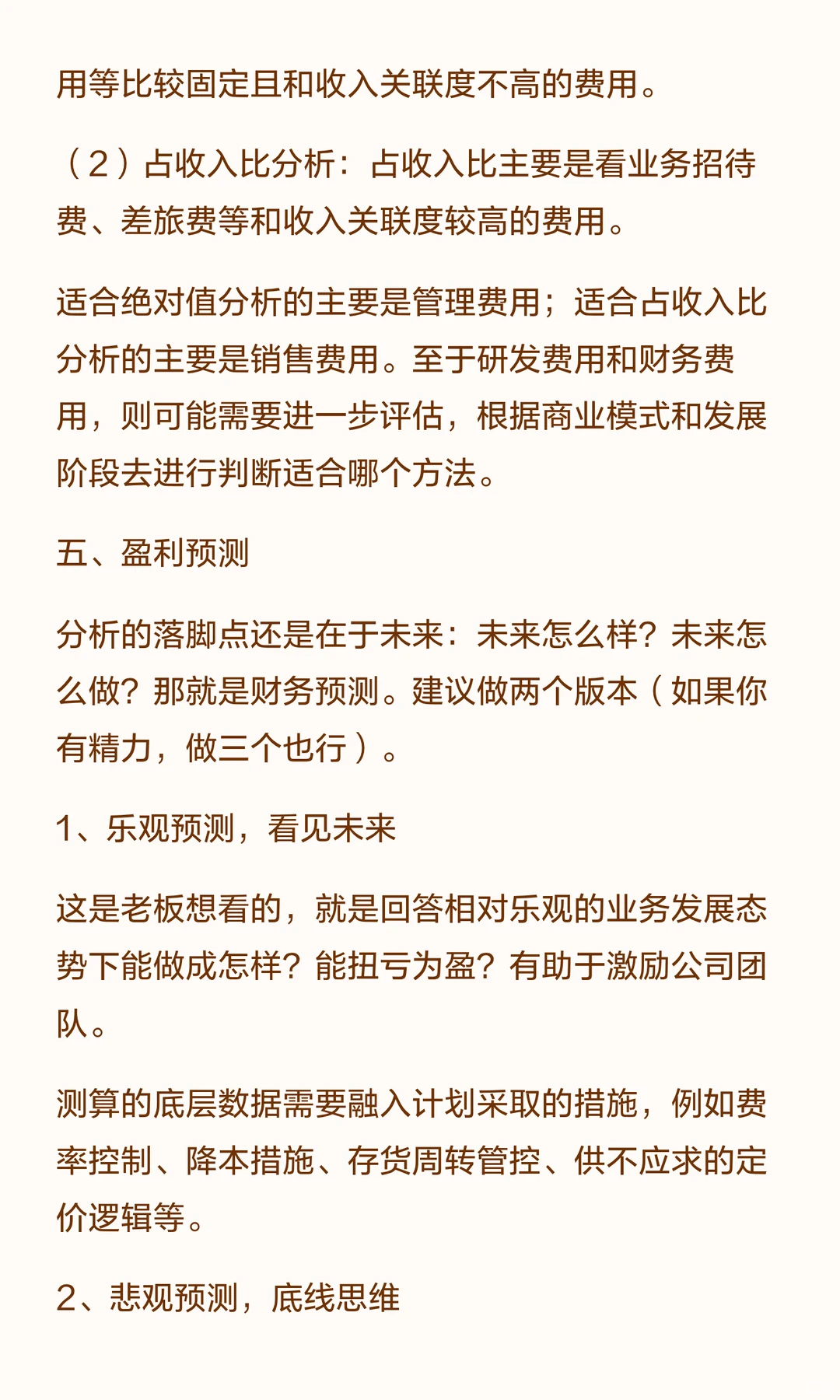 用等比较固定且和收入关联度不高的费用。

（2）占收入比分析：占收入比主要是看业务招待费、差旅费等和收入关联度较高的费用。

适合绝对值分析的主要是管理费用；适合占收入比分析的主要是销售费用。至于研发费用和财务费用，则可能需要进一步评估，根据商业模式和发展阶段去进行判断适合哪个方法。

五、盈利预测

分析的落脚点还是在于未来：未来怎么样？未来怎么做？那就是财务预测。建议做两个版本（如果你有精力，做三个也行）。

1、乐观预测，看见未来

这是老板想看的，就是回答相对乐观的业务发展态势下能做成怎样？能扭亏为盈？有助于激励公司团队。

测算的底层数据需要融入计划采取的措施，例如费率控制、降本措施、存货周转管控、供不应求的定价逻辑等。

2、悲观预测，底线思维